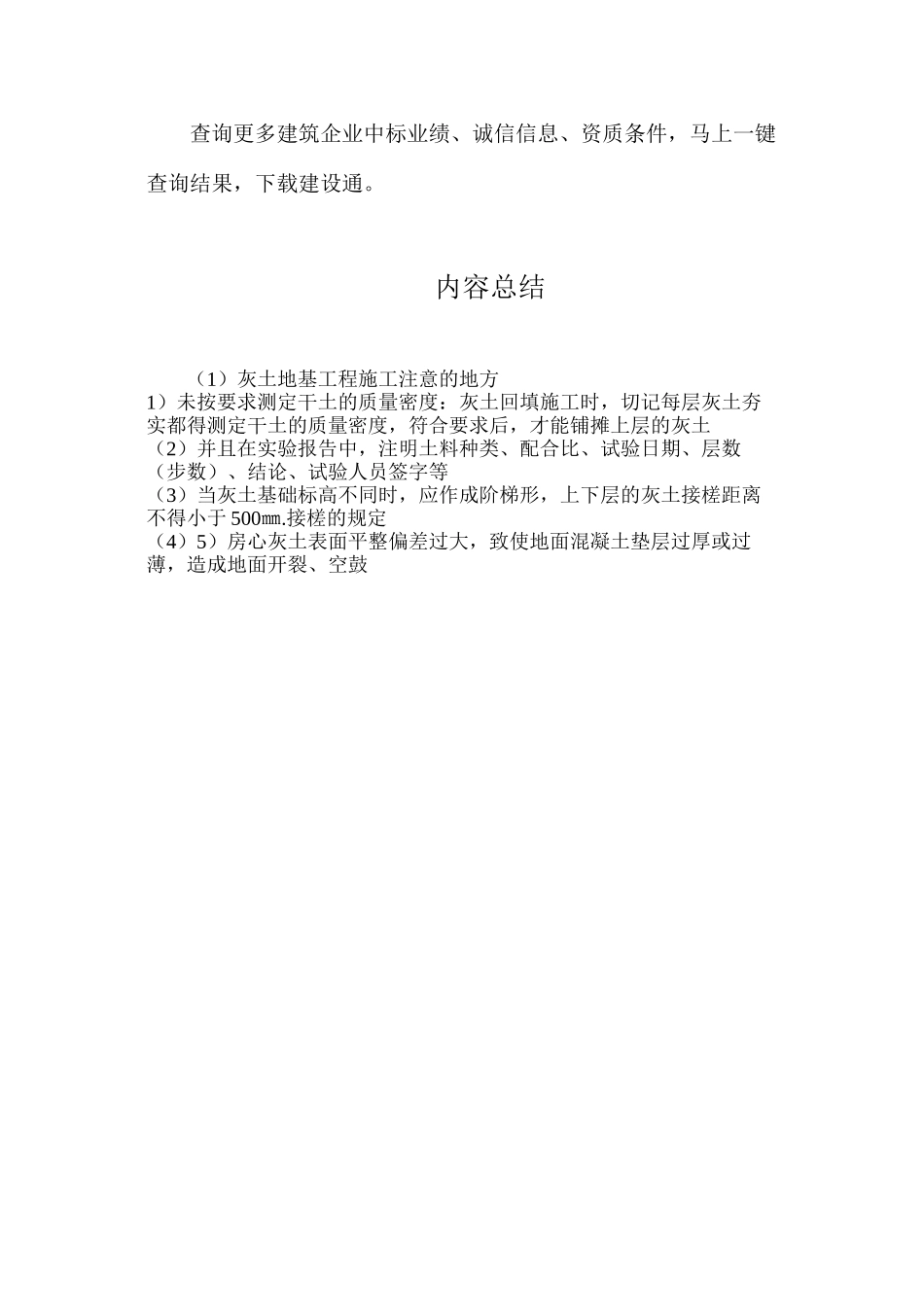 查询更多建筑企业中标业绩、诚信信息、资质条件，马上一键查询结果，下载建设通。

内容总结

（1）灰土地基工程施工注意的地方
1）未按要求测定干土的质量密度：灰土回填施工时，切记每层灰土夯实都得测定干土的质量密度，符合要求后，才能铺摊上层的灰土
（2）并且在实验报告中，注明土料种类、配合比、试验日期、层数（步数）、结论、试验人员签字等
（3）当灰土基础标高不同时，应作成阶梯形，上下层的灰土接槎距离不得小于500㎜.接槎的规定
（4）5）房心灰土表面平整偏差过大，致使地面混凝土垫层过厚或过薄，造成地面开裂、空鼓